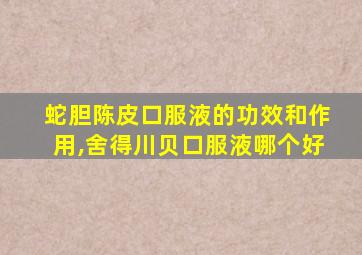 蛇胆陈皮口服液的功效和作用,舍得川贝口服液哪个好